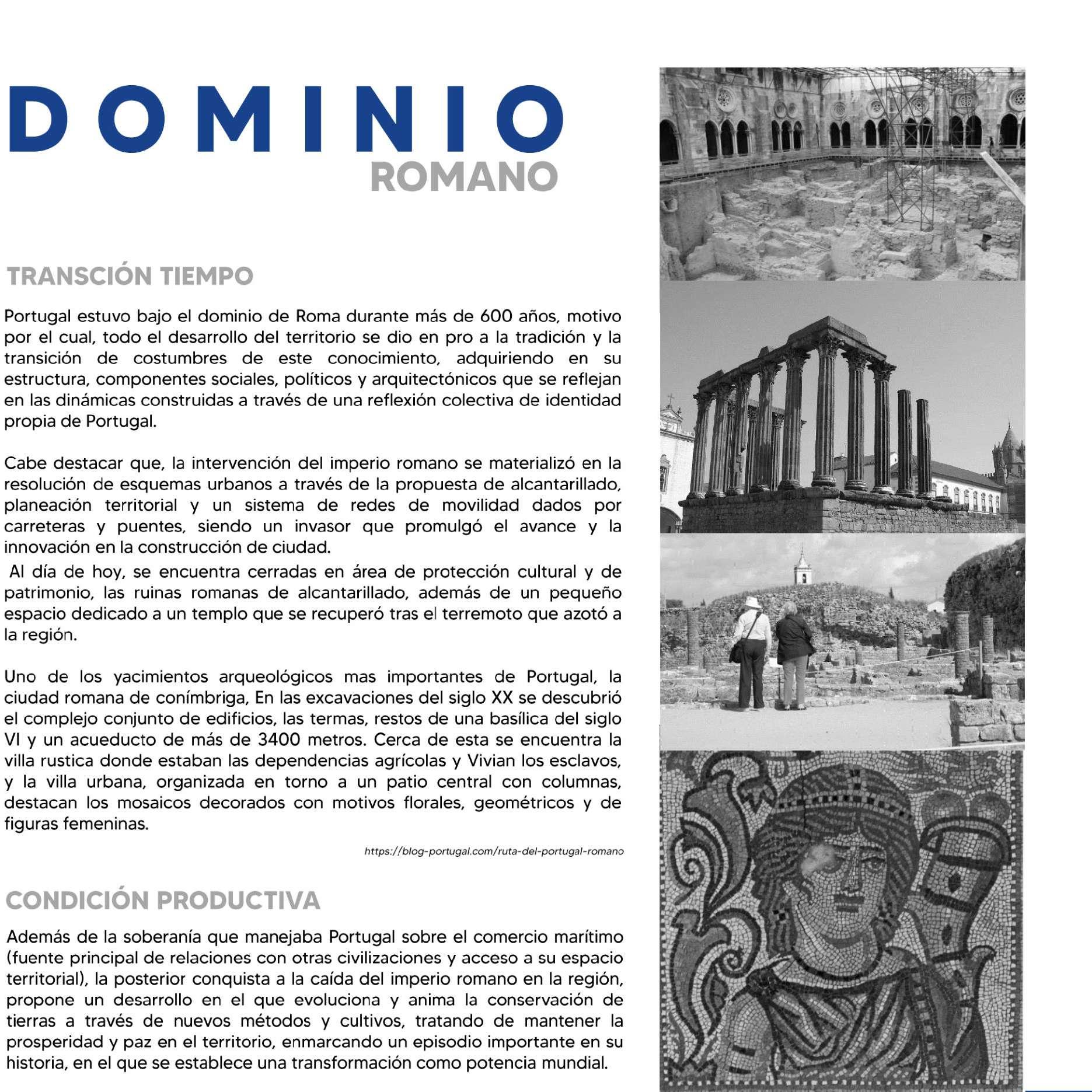 DOMINIO
ROMANO

TRANSCIÓN TIEMPO

Portugal estuvo bajo el dominio de Roma durante más de 600 años, motivo por el cual, todo el desarrollo del territorio se dio en pro a la tradición y la transición de costumbres de este conocimiento, adquiriendo en su estructura, componentes sociales, políticos y arquitectónicos que se reflejan en las dinámicas construidas a través de una reflexión colectiva de identidad propia de Portugal.

Cabe destacar que, la intervención del imperio romano se materializó en la resolución de esquemas urbanos a través de la propuesta de alcantarillado, planeación territorial y un sistema de redes de movilidad dados por carreteras y puentes, siendo un invasor que promulgó el avance y la innovación en la construcción de ciudad.
Al día de hoy, se encuentra cerradas en área de protección cultural y de patrimonio, las ruinas romanas de alcantarillado, además de un pequeño espacio dedicado a un templo que se recuperó tras el terremoto que azotó a la región.

Uno de los yacimientos arqueológicos mas importantes de Portugal, la ciudad romana de conímbriga, En las excavaciones del siglo XX se descubrió el complejo conjunto de edificios, las termas, restos de una basílica del siglo VI y un acueducto de más de 3400 metros. Cerca de esta se encuentra la villa rustica donde estaban las dependencias agrícolas y Vivian los esclavos, y la villa urbana, organizada en torno a un patio central con columnas, destacan los mosaicos decorados con motivos florales, geométricos y de figuras femeninas.

https://blog-portugal.com/ruta-del-portugal-romano

CONDICIÓN PRODUCTIVA

Además de la soberanía que manejaba Portugal sobre el comercio marítimo (fuente principal de relaciones con otras civilizaciones y acceso a su espacio territorial), la posterior conquista a la caída del imperio romano en la región, propone un desarrollo en el que evoluciona y anima la conservación de tierras a través de nuevos métodos y cultivos, tratando de mantener la prosperidad y paz en el territorio, enmarcando un episodio importante en su historia, en el que se establece una transformación como potencia mundial.